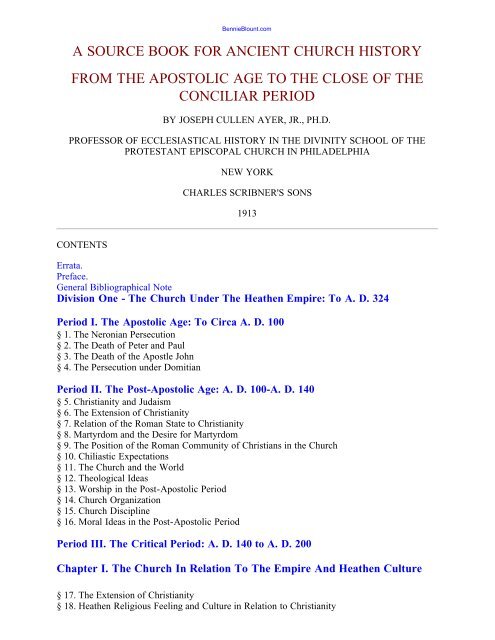 BennieBlount.com

A SOURCE BOOK FOR ANCIENT CHURCH HISTORY

FROM THE APOSTOLIC AGE TO THE CLOSE OF THE CONCILIAR PERIOD

BY JOSEPH CULLEN AYER, JR., PH.D.

PROFESSOR OF ECCLESIASTICAL HISTORY IN THE DIVINITY SCHOOL OF THE PROTESTANT EPISCOPAL CHURCH IN PHILADELPHIA

NEW YORK

CHARLES SCRIBNER'S SONS

1913

CONTENTS

Errata.
Preface.
General Bibliographical Note
Division One - The Church Under The Heathen Empire: To A. D. 324

Period I. The Apostolic Age: To Circa A. D. 100
§ 1. The Neronian Persecution
§ 2. The Death of Peter and Paul
§ 3. The Death of the Apostle John
§ 4. The Persecution under Domitian

Period II. The Post-Apostolic Age: A. D. 100-A. D. 140
§ 5. Christianity and Judaism
§ 6. The Extension of Christianity
§ 7. Relation of the Roman State to Christianity
§ 8. Martyrdom and the Desire for Martyrdom
§ 9. The Position of the Roman Community of Christians in the Church
§ 10. Chiliastic Expectations
§ 11. The Church and the World
§ 12. Theological Ideas
§ 13. Worship in the Post-Apostolic Period
§ 14. Church Organization
§ 15. Church Discipline
§ 16. Moral Ideas in the Post-Apostolic Period

Period III. The Critical Period: A. D. 140 to A. D. 200

Chapter I. The Church In Relation To The Empire And Heathen Culture

§ 17. The Extension of Christianity
§ 18. Heathen Religious Feeling and Culture in Relation to Christianity